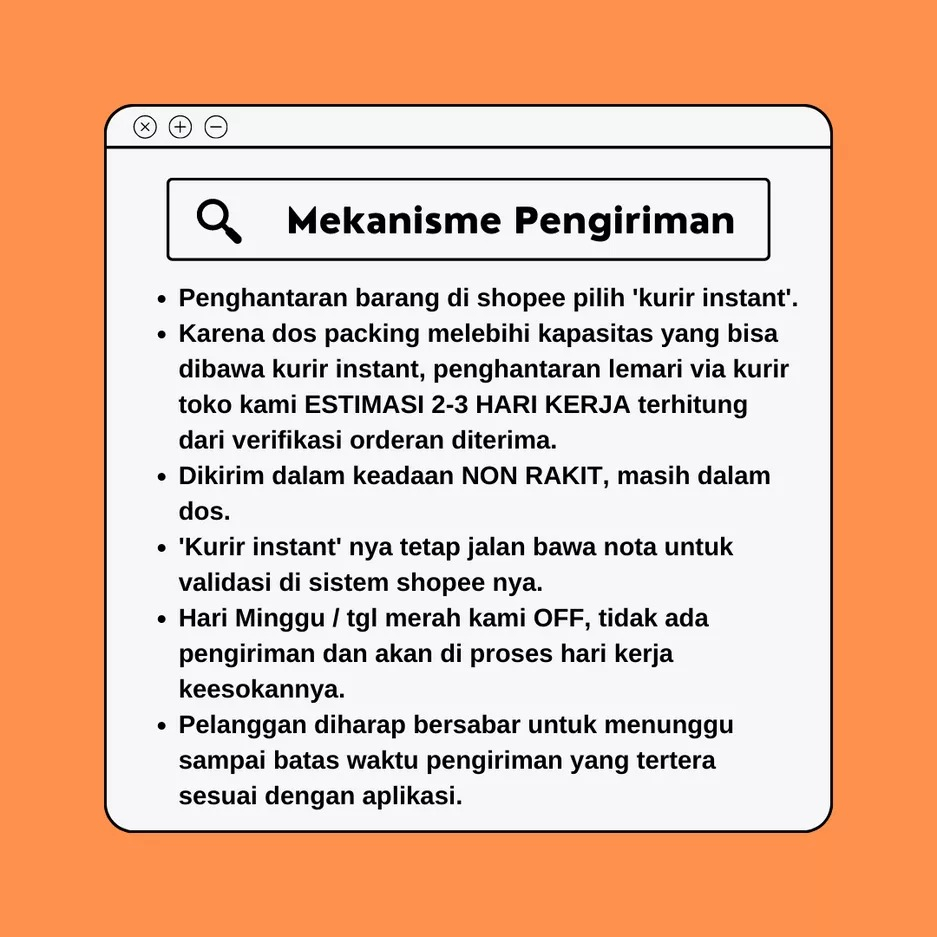 Mekanisme Pengiriman

- Penghantaran barang di shopee pilih 'kurir instant'.
- Karena dos packing melebihi kapasitas yang bisa dibawa kurir instant, penghantaran lemari via kurir toko kami ESTIMASI 2-3 HARI KERJA terhitung dari verifikasi orderan diterima.
- Dikirim dalam keadaan NON RAKIT, masih dalam dos.
- 'Kurir instant' nya tetap jalan bawa nota untuk validasi di sistem shopee nya.
- Hari Minggu / tgl merah kami OFF, tidak ada pengiriman dan akan di proses hari kerja keesokannya.
- Pelanggan diharap bersabar untuk menunggu sampai batas waktu pengiriman yang tertera sesuai dengan aplikasi.